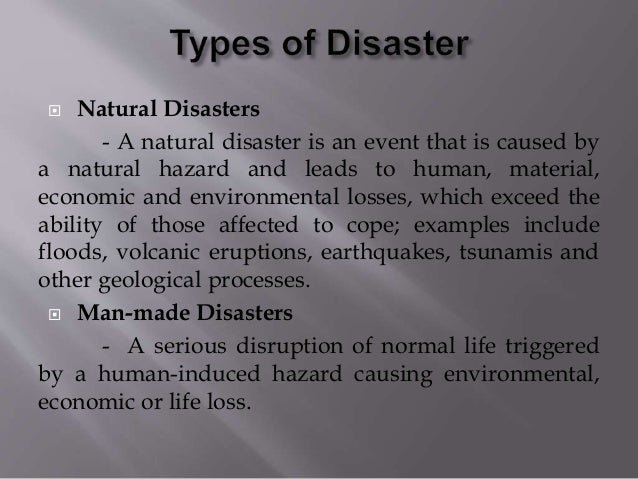 Types of Disaster

Natural Disasters

- A natural disaster is an event that is caused by a natural hazard and leads to human, material, economic and environmental losses, which exceed the ability of those affected to cope; examples include floods, volcanic eruptions, earthquakes, tsunamis and other geological processes.

Man-made Disasters

- A serious disruption of normal life triggered by a human-induced hazard causing environmental, economic or life loss.